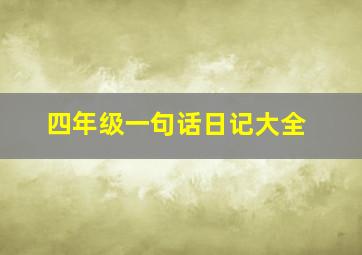 四年级一句话日记大全